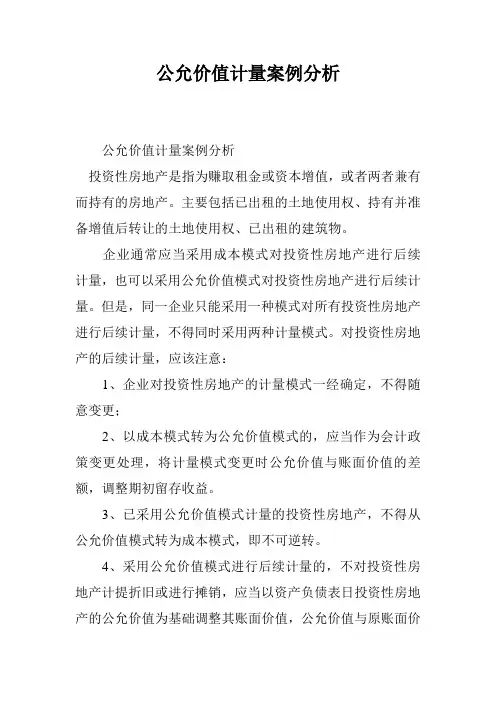 公允价值计量案例分析

公允价值计量案例分析

投资性房地产是指为赚取租金或资本增值，或者两者兼有而持有的房地产。主要包括已出租的土地使用权、持有并准备增值后转让的土地使用权、已出租的建筑物。

企业通常应当采用成本模式对投资性房地产进行后续计量，也可以采用公允价值模式对投资性房地产进行后续计量。但是，同一企业只能采用一种模式对所有投资性房地产进行后续计量，不得同时采用两种计量模式。对投资性房地产的后续计量，应该注意：

1、企业对投资性房地产的计量模式一经确定，不得随意变更；

2、以成本模式转为公允价值模式的，应当作为会计政策变更处理，将计量模式变更时公允价值与账面价值的差额，调整期初留存收益。

3、已采用公允价值模式计量的投资性房地产，不得从公允价值模式转为成本模式，即不可逆转。

4、采用公允价值模式进行后续计量的，不对投资性房地产计提折旧或进行摊销，应当以资产负债表日投资性房地产的公允价值为基础调整其账面价值，公允价值与原账面价